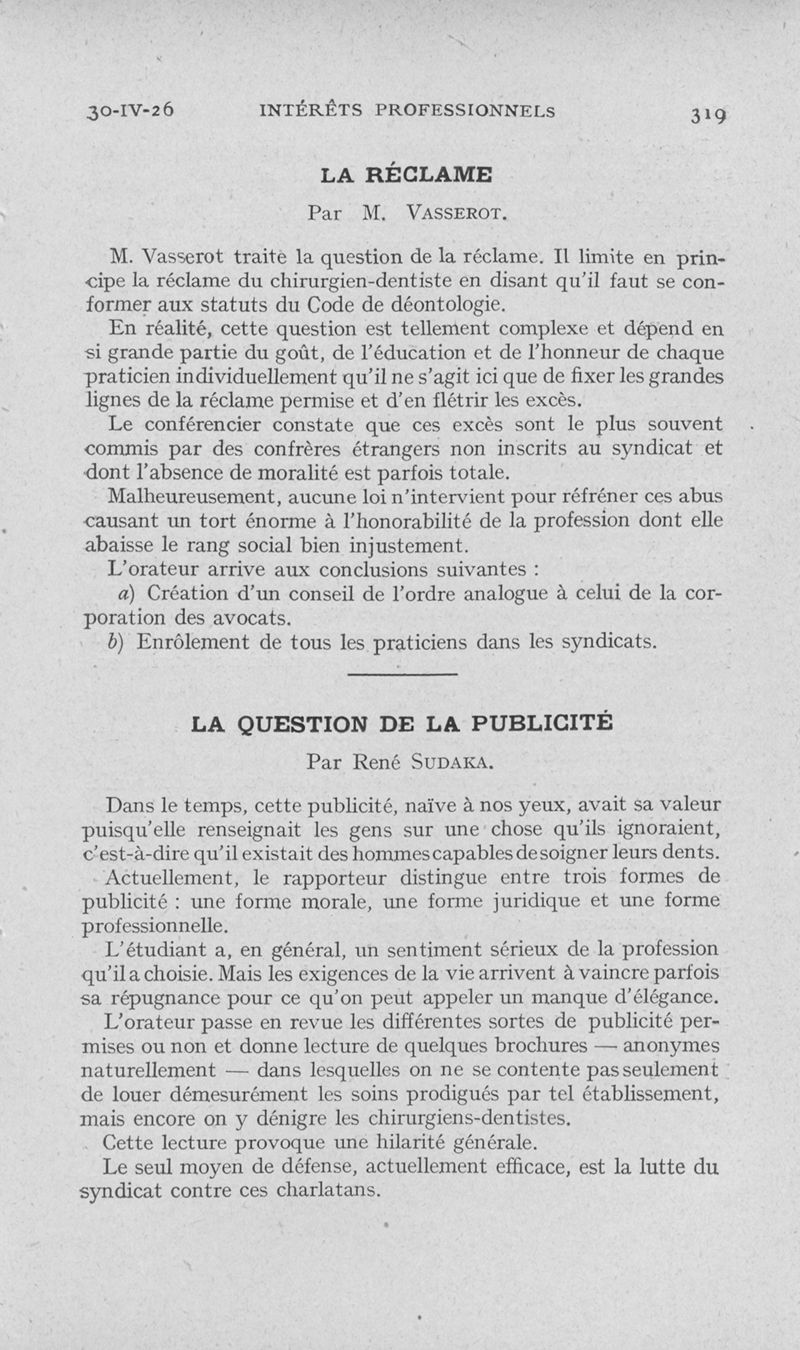 30-IV-26 INTÉRÊTS PROFESSIONNELS 319

LA RÉCLAME

Par M. VASSEROT.

M. Vasserot traite la question de la réclame. Il limite en principe la réclame du chirurgien-dentiste en disant qu'il faut se conformer aux statuts du Code de déontologie.

En réalité, cette question est tellement complexe et dépend en si grande partie du goût, de l'éducation et de l'honneur de chaque praticien individuellement qu'il ne s'agit ici que de fixer les grandes lignes de la réclame permise et d'en flétrir les excès.

Le conférencier constate que ces excès sont le plus souvent commis par des confrères étrangers non inscrits au syndicat et dont l'absence de moralité est parfois totale.

Malheureusement, aucune loi n'intervient pour réfréner ces abus causant un tort énorme à l'honorabilité de la profession dont elle abaisse le rang social bien injustement.

L'orateur arrive aux conclusions suivantes :

a) Création d'un conseil de l'ordre analogue à celui de la corporation des avocats.

b) Enrôlement de tous les praticiens dans les syndicats.

LA QUESTION DE LA PUBLICITÉ

Par René SUDAKA.

Dans le temps, cette publicité, naïve à nos yeux, avait sa valeur puisqu'elle renseignait les gens sur une chose qu'ils ignoraient, c'est-à-dire qu'il existait des hommes capables de soigner leurs dents.

Actuellement, le rapporteur distingue entre trois formes de publicité : une forme morale, une forme juridique et une forme professionnelle.

L'étudiant a, en général, un sentiment sérieux de la profession qu'il a choisie. Mais les exigences de la vie arrivent à vaincre parfois sa répugnance pour ce qu'on peut appeler un manque d'élégance.

L'orateur passe en revue les différentes sortes de publicité permises ou non et donne lecture de quelques brochures — anonymes naturellement — dans lesquelles on ne se contente pas seulement de louer démesurément les soins prodigués par tel établissement, mais encore on y dénigre les chirurgiens-dentistes.

Cette lecture provoque une hilarité générale.

Le seul moyen de défense, actuellement efficace, est la lutte du syndicat contre ces charlatans.